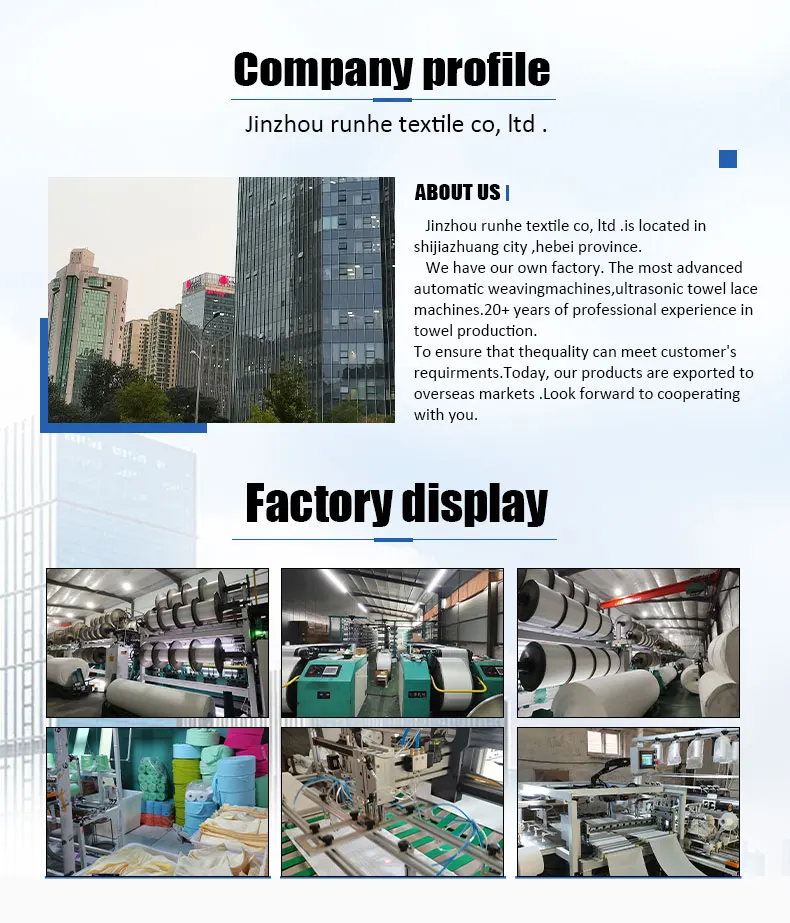 Company profile

Jinzhou runhe textile co, ltd .

ABOUT US

Jinzhou runhe textile co, ltd .is located in shijiazhuang city ,hebei province.

We have our own factory. The most advanced automatic weavingmachines,ultrasonic towel lace machines.20+ years of professional experience in towel production.
To ensure that thequality can meet customer's requirments.Today, our products are exported to overseas markets .Look forward to cooperating with you.

Factory display